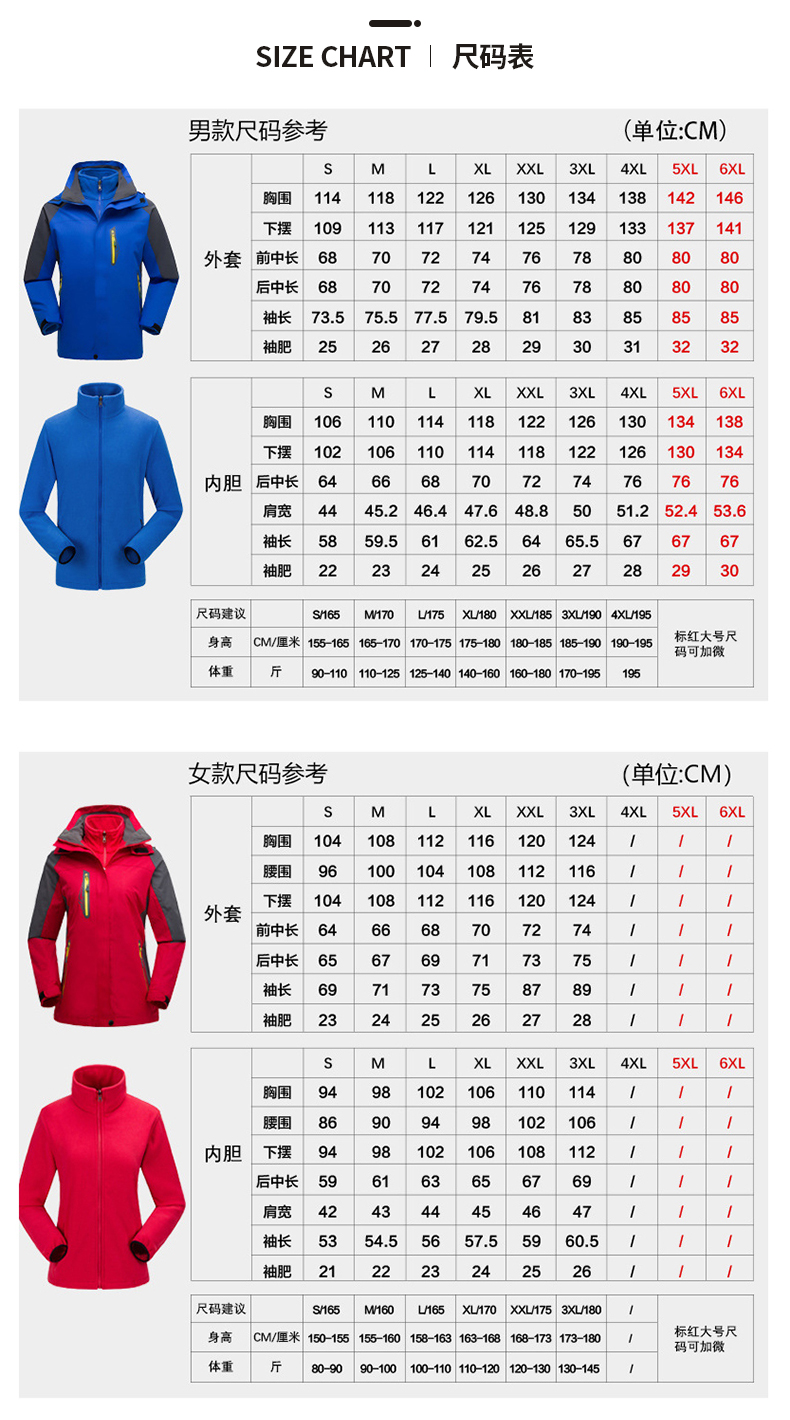 SIZE CHART | 尺码表

男款尺码参考 (单位:CM)

| 外套 | | S | M | L | XL | XXL | 3XL | 4XL | 5XL | 6XL |
|---|---|---|---|---|---|---|---|---|---|---|
| | 胸围 | 114 | 118 | 122 | 126 | 130 | 134 | 138 | 142 | 146 |
| | 下摆 | 109 | 113 | 117 | 121 | 125 | 129 | 133 | 137 | 141 |
| | 前中长 | 68 | 70 | 72 | 74 | 76 | 78 | 80 | 80 | 80 |
| | 后中长 | 68 | 70 | 72 | 74 | 76 | 78 | 80 | 80 | 80 |
| | 袖长 | 73.5 | 75.5 | 77.5 | 79.5 | 81 | 83 | 85 | 85 | 85 |
| | 袖肥 | 25 | 26 | 27 | 28 | 29 | 30 | 31 | 32 | 32 |

| 内胆 | | S | M | L | XL | XXL | 3XL | 4XL | 5XL | 6XL |
|---|---|---|---|---|---|---|---|---|---|---|
| | 胸围 | 106 | 110 | 114 | 118 | 122 | 126 | 130 | 134 | 138 |
| | 下摆 | 102 | 106 | 110 | 114 | 118 | 122 | 126 | 130 | 134 |
| | 后中长 | 64 | 66 | 68 | 70 | 72 | 74 | 76 | 76 | 76 |
| | 肩宽 | 44 | 45.2 | 46.4 | 47.6 | 48.8 | 50 | 51.2 | 52.4 | 53.6 |
| | 袖长 | 58 | 59.5 | 61 | 62.5 | 64 | 65.5 | 67 | 67 | 67 |
| | 袖肥 | 22 | 23 | 24 | 25 | 26 | 27 | 28 | 29 | 30 |

| 尺码建议 | | S/165 | M/170 | L/175 | XL/180 | XXL/185 | 3XL/190 | 4XL/195 | 标红大号尺码可加微 |
|---|---|---|---|---|---|---|---|---|---|
| 身高 | CM/厘米 | 155-165 | 165-170 | 170-175 | 175-180 | 180-185 | 185-190 | 190-195 | |
| 体重 | 斤 | 90-110 | 110-125 | 125-140 | 140-160 | 160-180 | 170-195 | 195 | |

女款尺码参考 (单位:CM)

| 外套 | | S | M | L | XL | XXL | 3XL | 4XL | 5XL | 6XL |
|---|---|---|---|---|---|---|---|---|---|---|
| | 胸围 | 104 | 108 | 112 | 116 | 120 | 124 | / | / | / |
| | 腰围 | 96 | 100 | 104 | 108 | 112 | 116 | / | / | / |
| | 下摆 | 104 | 108 | 112 | 116 | 120 | 124 | / | / | / |
| | 前中长 | 64 | 66 | 68 | 70 | 72 | 74 | / | / | / |
| | 后中长 | 65 | 67 | 69 | 71 | 73 | 75 | / | / | / |
| | 袖长 | 69 | 71 | 73 | 75 | 87 | 89 | / | / | / |
| | 袖肥 | 23 | 24 | 25 | 26 | 27 | 28 | / | / | / |

| 内胆 | | S | M | L | XL | XXL | 3XL | 4XL | 5XL | 6XL |
|---|---|---|---|---|---|---|---|---|---|---|
| | 胸围 | 94 | 98 | 102 | 106 | 110 | 114 | / | / | / |
| | 腰围 | 86 | 90 | 94 | 98 | 102 | 106 | / | / | / |
| | 下摆 | 94 | 98 | 102 | 106 | 108 | 112 | / | / | / |
| | 后中长 | 59 | 61 | 63 | 65 | 67 | 69 | / | / | / |
| | 肩宽 | 42 | 43 | 44 | 45 | 46 | 47 | / | / | / |
| | 袖长 | 53 | 54.5 | 56 | 57.5 | 59 | 60.5 | / | / | / |
| | 袖肥 | 21 | 22 | 23 | 24 | 25 | 26 | / | / | / |

| 尺码建议 | | S/165 | M/160 | L/165 | XL/170 | XXL/175 | 3XL/180 | / | 标红大号尺码可加微 |
|---|---|---|---|---|---|---|---|---|---|
| 身高 | CM/厘米 | 150-155 | 155-160 | 158-163 | 163-168 | 168-173 | 173-180 | / | |
| 体重 | 斤 | 80-90 | 90-100 | 100-110 | 110-120 | 120-130 | 130-145 | / | |